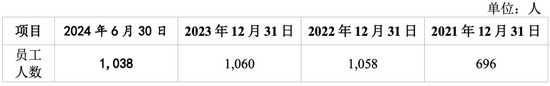 单位：人

| 项目 | 2024 年 6 月 30 日 | 2023 年 12 月 31 日 | 2022 年 12 月 31 日 | 2021 年 12 月 31 日 |
|---|---|---|---|---|
| 员工人数 | 1,038 | 1,060 | 1,058 | 696 |